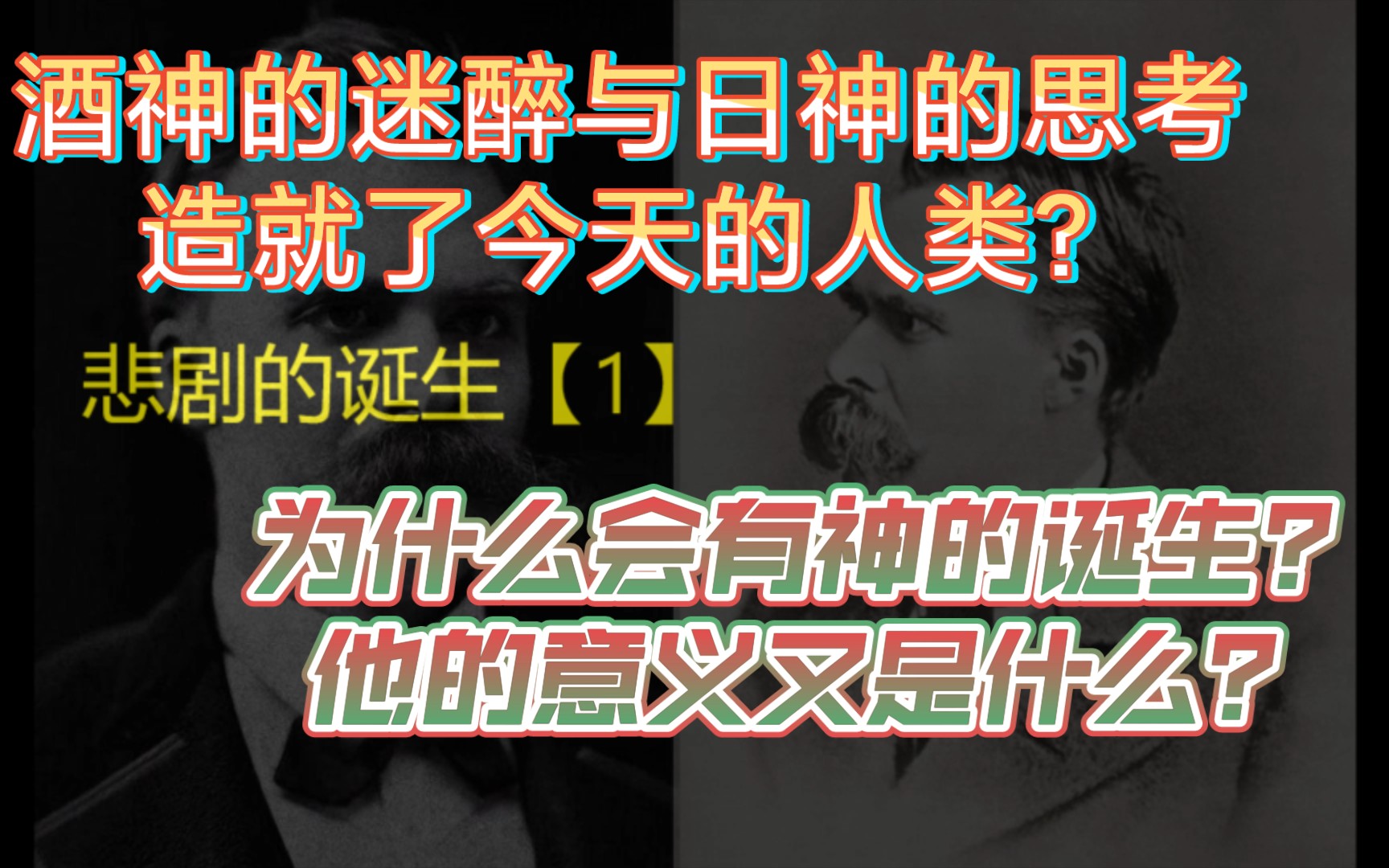 酒神的迷醉与日神的思考
造就了今天的人类?

悲剧的诞生【1】

为什么会有神的诞生?
他的意义又是什么?